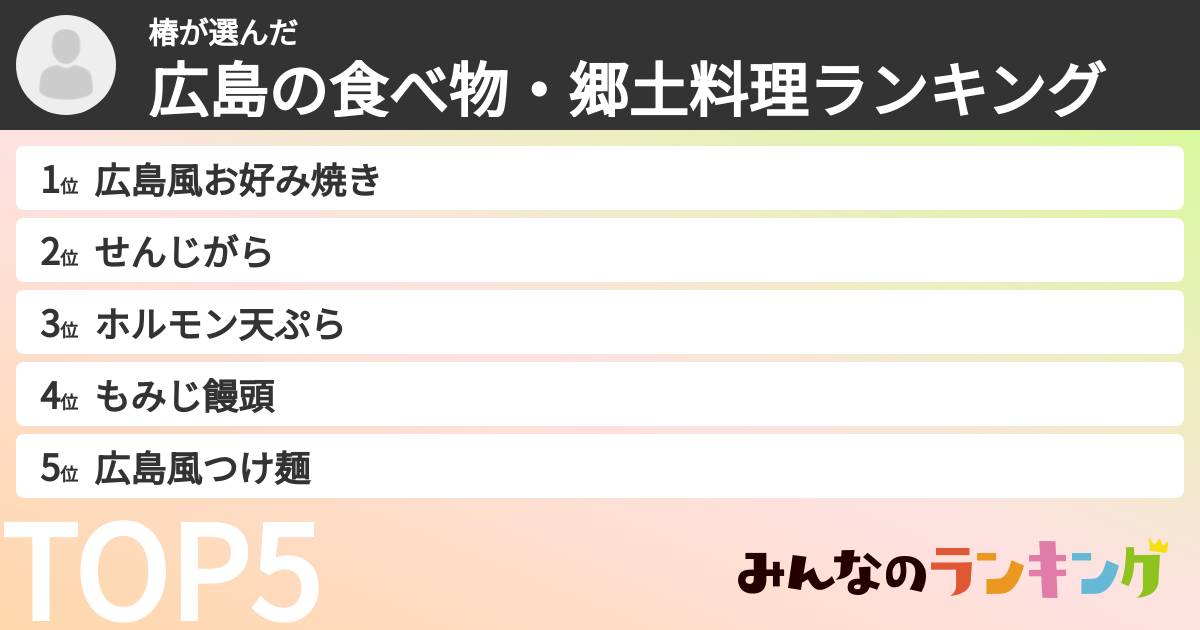 椿が選んだ
広島の食べ物・郷土料理ランキング

1位 広島風お好み焼き
2位 せんじがら
3位 ホルモン天ぷら
4位 もみじ饅頭
5位 広島風つけ麺

TOP5

みんなのランキング